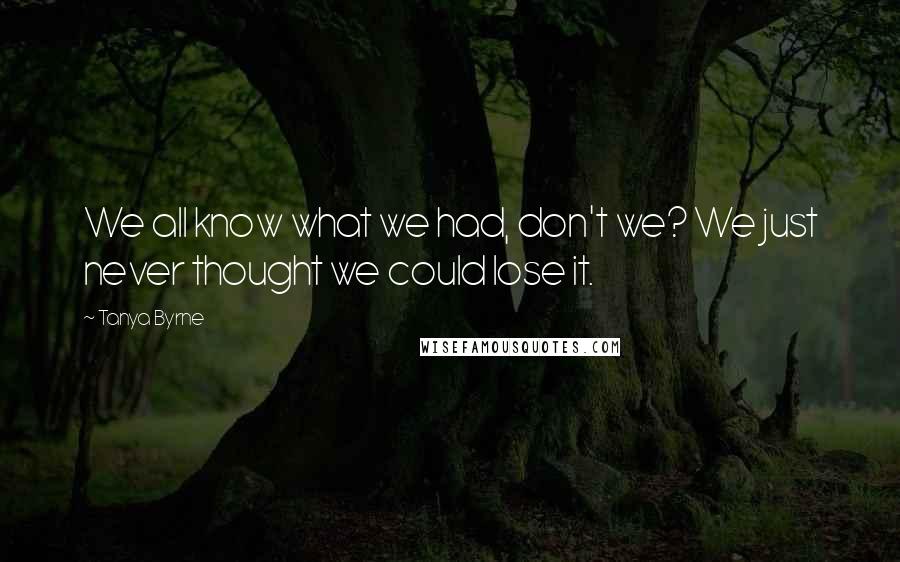 We all know what we had, don't we? We just never thought we could lose it.

~ Tanya Byrne

WISEFAMOUSQUOTES.COM